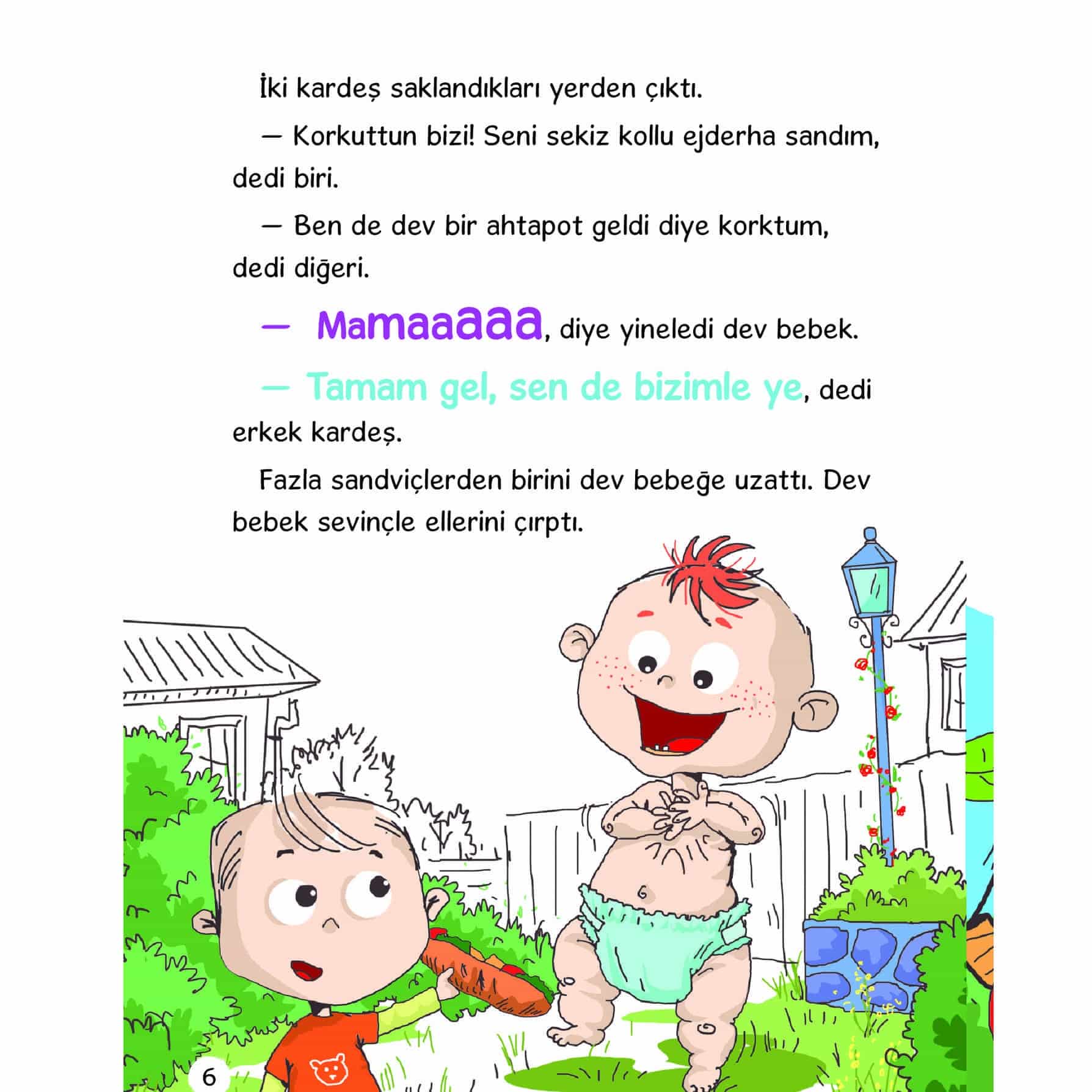 İki kardeş saklandıkları yerden çıktı.

— Korkuttun bizi! Seni sekiz kollu ejderha sandım, dedi biri.

— Ben de dev bir ahtapot geldi diye korktum, dedi diğeri.

— Mamaaaaa, diye yineledi dev bebek.

— Tamam gel, sen de bizimle ye, dedi erkek kardeş.

Fazla sandviçlerden birini dev bebeğe uzattı. Dev bebek sevinçle ellerini çırptı.

6